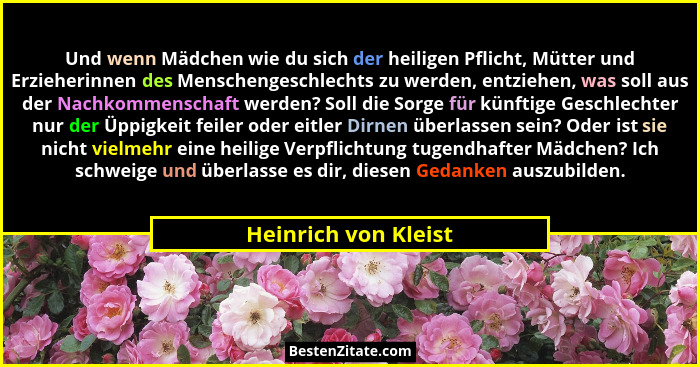 Und wenn Mädchen wie du sich der heiligen Pflicht, Mütter und Erzieherinnen des Menschengeschlechts zu werden, entziehen, was soll aus der Nachkommenschaft werden? Soll die Sorge für künftige Geschlechter nur der Üppigkeit feiler oder eitler Dirnen überlassen sein? Oder ist sie nicht vielmehr eine heilige Verpflichtung tugendhafter Mädchen? Ich schweige und überlasse es dir, diesen Gedanken auszubilden.

Heinrich von Kleist

BestenZitate.com